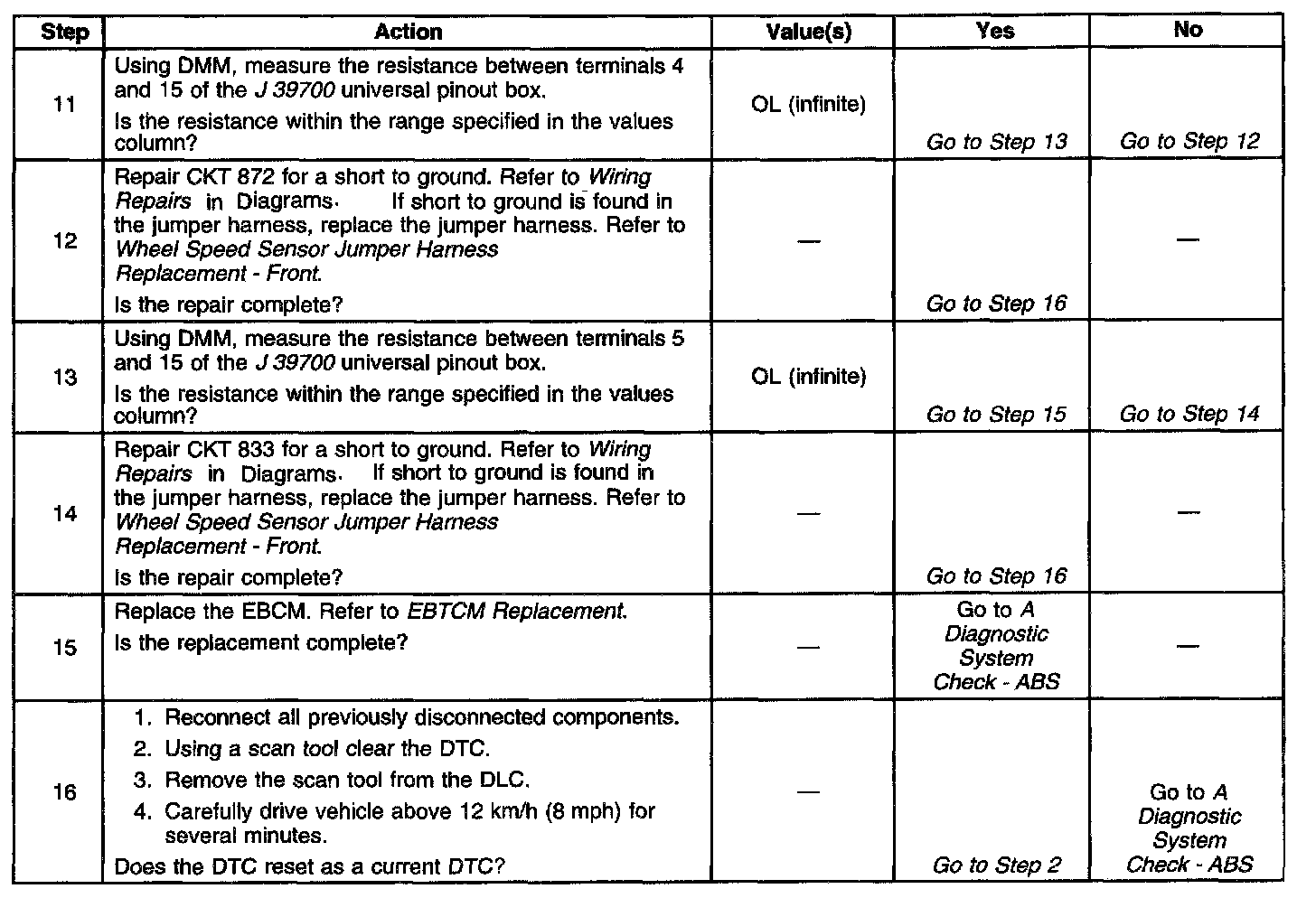 | Step | Action | Value(s) | Yes | No |
|---|---|---|---|---|
| 11 | Using DMM, measure the resistance between terminals 4 and 15 of the J 39700 universal pinout box. Is the resistance within the range specified in the values column? | OL (infinite) | Go to Step 13 | Go to Step 12 |
| 12 | Repair CKT 872 for a short to ground. Refer to Wiring Repairs in Diagrams. If short to ground is found in the jumper harness, replace the jumper harness. Refer to Wheel Speed Sensor Jumper Harness Replacement - Front. Is the repair complete? | — | Go to Step 16 | — |
| 13 | Using DMM, measure the resistance between terminals 5 and 15 of the J 39700 universal pinout box. Is the resistance within the range specified in the values column? | OL (infinite) | Go to Step 15 | Go to Step 14 |
| 14 | Repair CKT 833 for a short to ground. Refer to Wiring Repairs in Diagrams. If short to ground is found in the jumper harness, replace the jumper harness. Refer to Wheel Speed Sensor Jumper Harness Replacement - Front. Is the repair complete? | — | Go to Step 16 | — |
| 15 | Replace the EBCM. Refer to EBTCM Replacement. Is the replacement complete? | — | Go to A Diagnostic System Check - ABS | — |
| 16 | 1. Reconnect all previously disconnected components. 2. Using a scan tool clear the DTC. 3. Remove the scan tool from the DLC. 4. Carefully drive vehicle above 12 km/h (8 mph) for several minutes. Does the DTC reset as a current DTC? | — | Go to Step 2 | Go to A Diagnostic System Check - ABS |